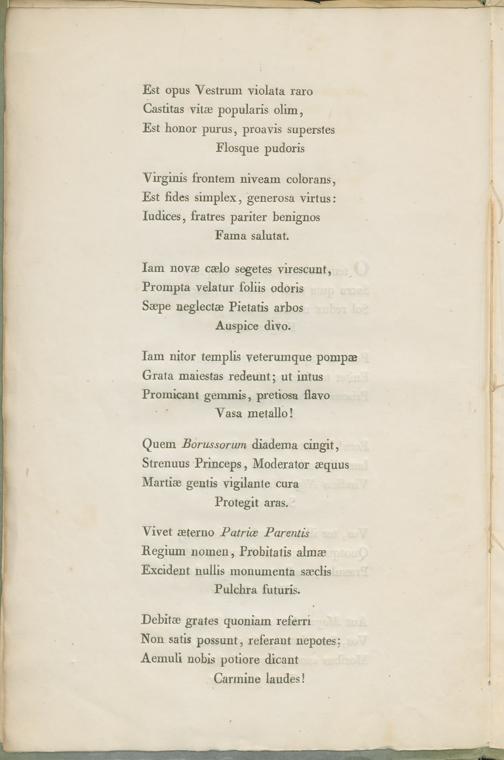 Est opus Vestrum violata raro
Castitas vitæ popularis olim,
Est honor purus, proavis superstes
Flosque pudoris

Virginis frontem niveam colorans,
Est fides simplex, generosa virtus:
Iudices, fratres pariter benignos
Fama salutat.

Iam novæ cælo segetes virescunt,
Prompta velatur foliis odoris
Sæpe neglectæ Pietatis arbos
Auspice divo.

Iam nitor templis veterumque pompæ
Grata maiestas redeunt; ut intus
Promicant gemmis, pretiosa flavo
Vasa metallo!

Quem Borussorum diadema cingit,
Strenuus Princeps, Moderator æquus
Martiæ gentis vigilante cura
Protegit aras.

Vivet æterno Patriæ Parentis
Regium nomen, Probitatis almæ
Excident nullis monumenta sæclis
Pulchra futuris.

Debitæ grates quoniam referri
Non satis possunt, referant nepotes:
Aemuli nobis potiore dicant
Carmine laudes!